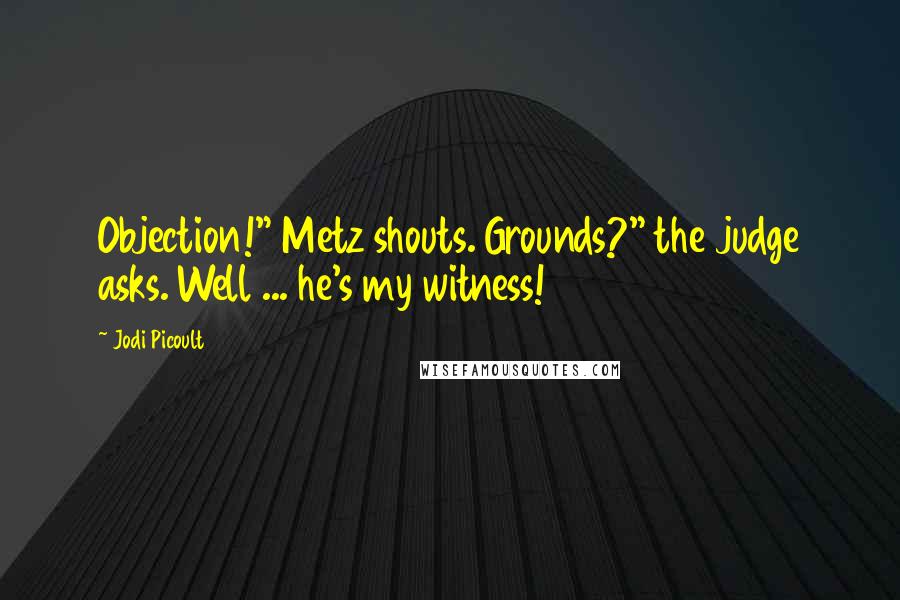 Objection!" Metz shouts. Grounds?" the judge asks. Well ... he's my witness!

~ Jodi Picoult

WISEFAMOUSQUOTES.COM